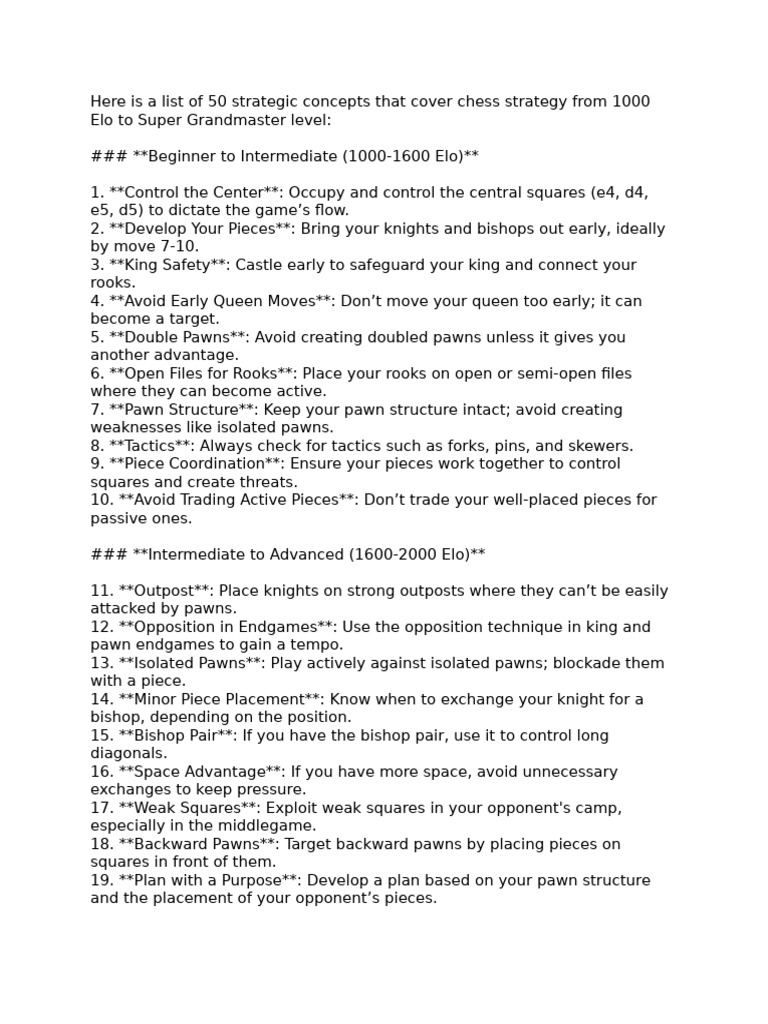 Here is a list of 50 strategic concepts that cover chess strategy from 1000 Elo to Super Grandmaster level:

### **Beginner to Intermediate (1000-1600 Elo)**

1. **Control the Center**: Occupy and control the central squares (e4, d4, e5, d5) to dictate the game's flow.
2. **Develop Your Pieces**: Bring your knights and bishops out early, ideally by move 7-10.
3. **King Safety**: Castle early to safeguard your king and connect your rooks.
4. **Avoid Early Queen Moves**: Don't move your queen too early; it can become a target.
5. **Double Pawns**: Avoid creating doubled pawns unless it gives you another advantage.
6. **Open Files for Rooks**: Place your rooks on open or semi-open files where they can become active.
7. **Pawn Structure**: Keep your pawn structure intact; avoid creating weaknesses like isolated pawns.
8. **Tactics**: Always check for tactics such as forks, pins, and skewers.
9. **Piece Coordination**: Ensure your pieces work together to control squares and create threats.
10. **Avoid Trading Active Pieces**: Don't trade your well-placed pieces for passive ones.

### **Intermediate to Advanced (1600-2000 Elo)**

11. **Outpost**: Place knights on strong outposts where they can't be easily attacked by pawns.
12. **Opposition in Endgames**: Use the opposition technique in king and pawn endgames to gain a tempo.
13. **Isolated Pawns**: Play actively against isolated pawns; blockade them with a piece.
14. **Minor Piece Placement**: Know when to exchange your knight for a bishop, depending on the position.
15. **Bishop Pair**: If you have the bishop pair, use it to control long diagonals.
16. **Space Advantage**: If you have more space, avoid unnecessary exchanges to keep pressure.
17. **Weak Squares**: Exploit weak squares in your opponent's camp, especially in the middlegame.
18. **Backward Pawns**: Target backward pawns by placing pieces on squares in front of them.
19. **Plan with a Purpose**: Develop a plan based on your pawn structure and the placement of your opponent's pieces.